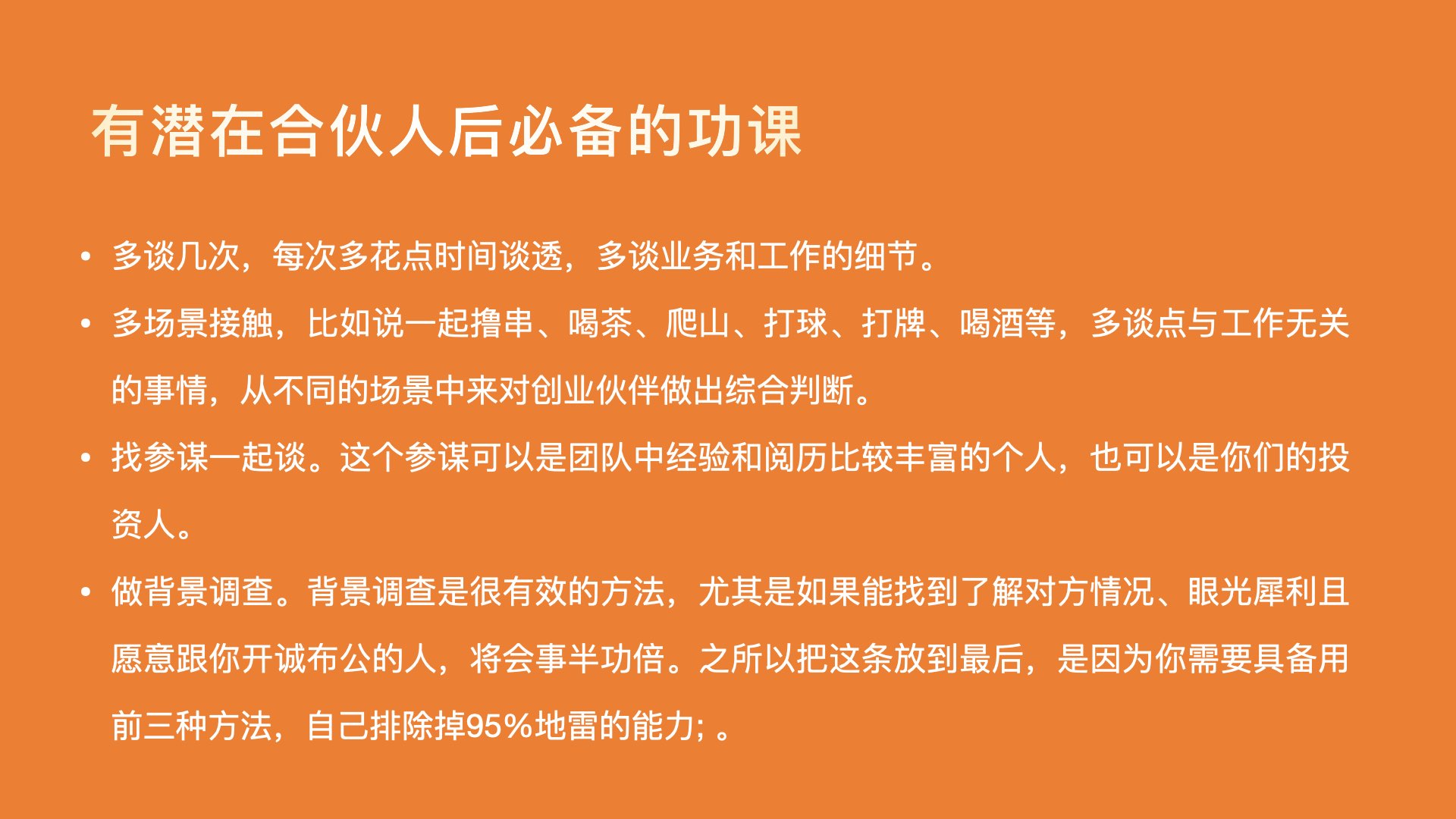 有潜在合伙人后必备的功课

• 多谈几次，每次多花点时间谈透，多谈业务和工作的细节。

• 多场景接触，比如说一起撸串、喝茶、爬山、打球、打牌、喝酒等，多谈点与工作无关的事情，从不同的场景中来对创业伙伴做出综合判断。

• 找参谋一起谈。这个参谋可以是团队中经验和阅历比较丰富的个人，也可以是你们的投资人。

• 做背景调查。背景调查是很有效的方法，尤其是如果能找到了解对方情况、眼光犀利且愿意跟你开诚布公的人，将会事半功倍。之所以把这条放到最后，是因为你需要具备用前三种方法，自己排除掉95%地雷的能力；。